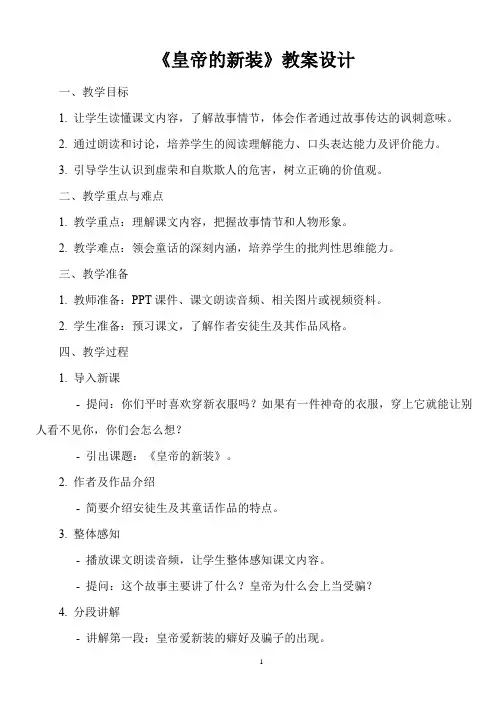 《皇帝的新装》教案设计

一、教学目标

1. 让学生读懂课文内容，了解故事情节，体会作者通过故事传达的讽刺意味。

2. 通过朗读和讨论，培养学生的阅读理解能力、口头表达能力及评价能力。

3. 引导学生认识到虚荣和自欺欺人的危害，树立正确的价值观。

二、教学重点与难点

1. 教学重点：理解课文内容，把握故事情节和人物形象。

2. 教学难点：领会童话的深刻内涵，培养学生的批判性思维能力。

三、教学准备

1. 教师准备：PPT 课件、课文朗读音频、相关图片或视频资料。

2. 学生准备：预习课文，了解作者安徒生及其作品风格。

四、教学过程

1. 导入新课

- 提问：你们平时喜欢穿新衣服吗？如果有一件神奇的衣服，穿上它就能让别人看不见你，你们会怎么想？

- 引出课题：《皇帝的新装》。

2. 作者及作品介绍

- 简要介绍安徒生及其童话作品的特点。

3. 整体感知

- 播放课文朗读音频，让学生整体感知课文内容。

- 提问：这个故事主要讲了什么？皇帝为什么会上当受骗？

4. 分段讲解

- 讲解第一段：皇帝爱新装的癖好及骗子的出现。

1